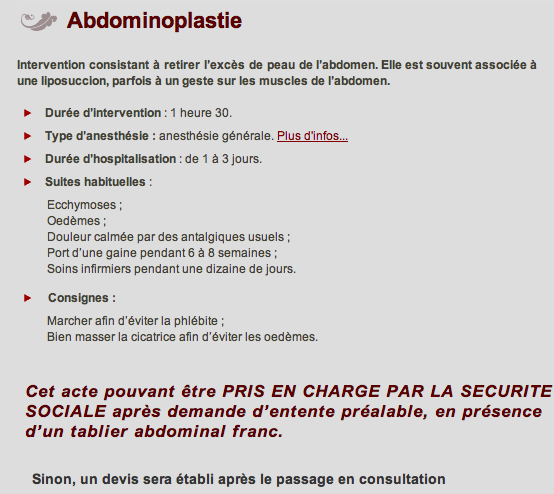 Abdominoplastie

Intervention consistant à retirer l'excès de peau de l'abdomen. Elle est souvent associée à une liposuccion, parfois à un geste sur les muscles de l'abdomen.

Durée d'intervention : 1 heure 30.

Type d'anesthésie : anesthésie générale. Plus d'infos...

Durée d'hospitalisation : de 1 à 3 jours.

Suites habituelles :

Ecchymoses ;
Oedèmes ;
Douleur calmée par des antalgiques usuels ;
Port d'une gaine pendant 6 à 8 semaines ;
Soins infirmiers pendant une dizaine de jours.

Consignes :

Marcher afin d'éviter la phlébite ;
Bien masser la cicatrice afin d'éviter les oedèmes.

Cet acte pouvant être PRIS EN CHARGE PAR LA SECURITE SOCIALE après demande d'entente préalable, en présence d'un tablier abdominal franc.

Sinon, un devis sera établi après le passage en consultation